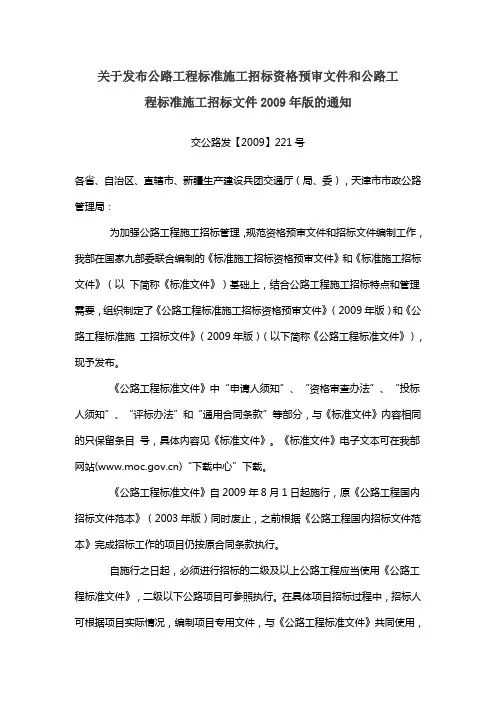 关于发布公路工程标准施工招标资格预审文件和公路工程标准施工招标文件 2009 年版的通知

交公路发【2009】221 号

各省、自治区、直辖市、新疆生产建设兵团交通厅（局、委），天津市市政公路管理局：

为加强公路工程施工招标管理，规范资格预审文件和招标文件编制工作，我部在国家九部委联合编制的《标准施工招标资格预审文件》和《标准施工招标文件》（以 下简称《标准文件》）基础上，结合公路工程施工招标特点和管理需要，组织制定了《公路工程标准施工招标资格预审文件》（2009 年版）和《公路工程标准施 工招标文件》（2009 年版）（以下简称《公路工程标准文件》），现予发布。

《公路工程标准文件》中“申请人须知”、“资格审查办法”、“投标人须知”、“评标办法”和“通用合同条款”等部分，与《标准文件》内容相同的只保留条目 号，具体内容见《标准文件》。《标准文件》电子文本可在我部网站(www.moc.gov.cn)“下载中心”下载。

《公路工程标准文件》自 2009 年 8 月 1 日起施行，原《公路工程国内招标文件范本》（2003 年版）同时废止，之前根据《公路工程国内招标文件范本》完成招标工作的项目仍按原合同条款执行。

自施行之日起，必须进行招标的二级及以上公路工程应当使用《公路工程标准文件》，二级以下公路项目可参照执行。在具体项目招标过程中，招标人可根据项目实际情况，编制项目专用文件，与《公路工程标准文件》共同使用，